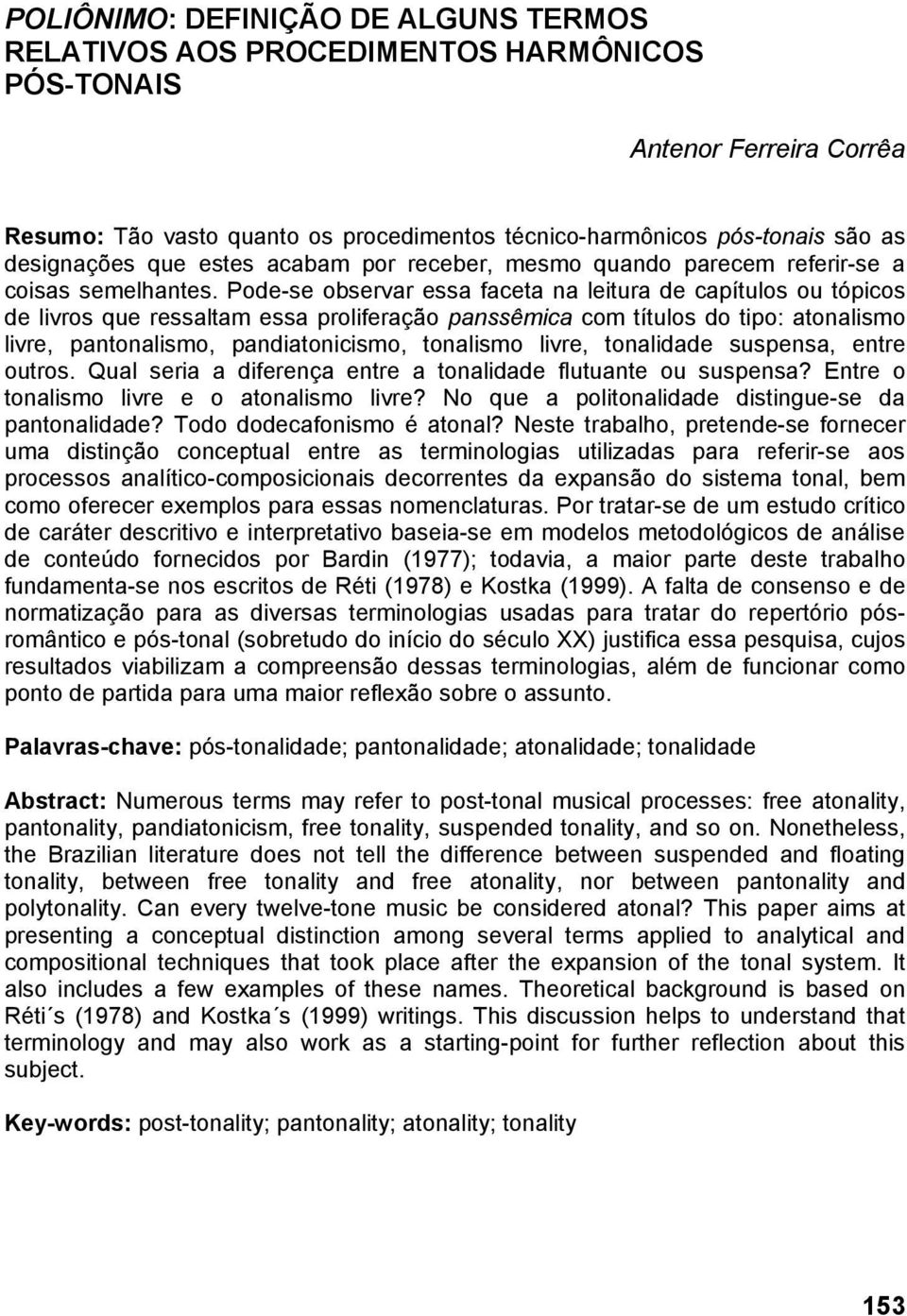 POLIÔNIMO: DEFINIÇÃO DE ALGUNS TERMOS RELATIVOS AOS PROCEDIMENTOS HARMÔNICOS PÓS-TONAIS

Antenor Ferreira Corrêa

Resumo: Tão vasto quanto os procedimentos técnico-harmônicos pós-tonais são as designações que estes acabam por receber, mesmo quando parecem referir-se a coisas semelhantes. Pode-se observar essa faceta na leitura de capítulos ou tópicos de livros que ressaltam essa proliferação panssêmica com títulos do tipo: atonalismo livre, pantonalismo, pandiatonicismo, tonalismo livre, tonalidade suspensa, entre outros. Qual seria a diferença entre a tonalidade flutuante ou suspensa? Entre o tonalismo livre e o atonalismo livre? No que a politonalidade distingue-se da pantonalidade? Todo dodecafonismo é atonal? Neste trabalho, pretende-se fornecer uma distinção conceptual entre as terminologias utilizadas para referir-se aos processos analítico-composicionais decorrentes da expansão do sistema tonal, bem como oferecer exemplos para essas nomenclaturas. Por tratar-se de um estudo crítico de caráter descritivo e interpretativo baseia-se em modelos metodológicos de análise de conteúdo fornecidos por Bardin (1977); todavia, a maior parte deste trabalho fundamenta-se nos escritos de Réti (1978) e Kostka (1999). A falta de consenso e de normatização para as diversas terminologias usadas para tratar do repertório pós-romântico e pós-tonal (sobretudo do início do século XX) justifica essa pesquisa, cujos resultados viabilizam a compreensão dessas terminologias, além de funcionar como ponto de partida para uma maior reflexão sobre o assunto.

Palavras-chave: pós-tonalidade; pantonalidade; atonalidade; tonalidade

Abstract: Numerous terms may refer to post-tonal musical processes: free atonality, pantonality, pandiatonicism, free tonality, suspended tonality, and so on. Nonetheless, the Brazilian literature does not tell the difference between suspended and floating tonality, between free tonality and free atonality, nor between pantonality and polytonality. Can every twelve-tone music be considered atonal? This paper aims at presenting a conceptual distinction among several terms applied to analytical and compositional techniques that took place after the expansion of the tonal system. It also includes a few examples of these names. Theoretical background is based on Réti´s (1978) and Kostka´s (1999) writings. This discussion helps to understand that terminology and may also work as a starting-point for further reflection about this subject.

Key-words: post-tonality; pantonality; atonality; tonality

153